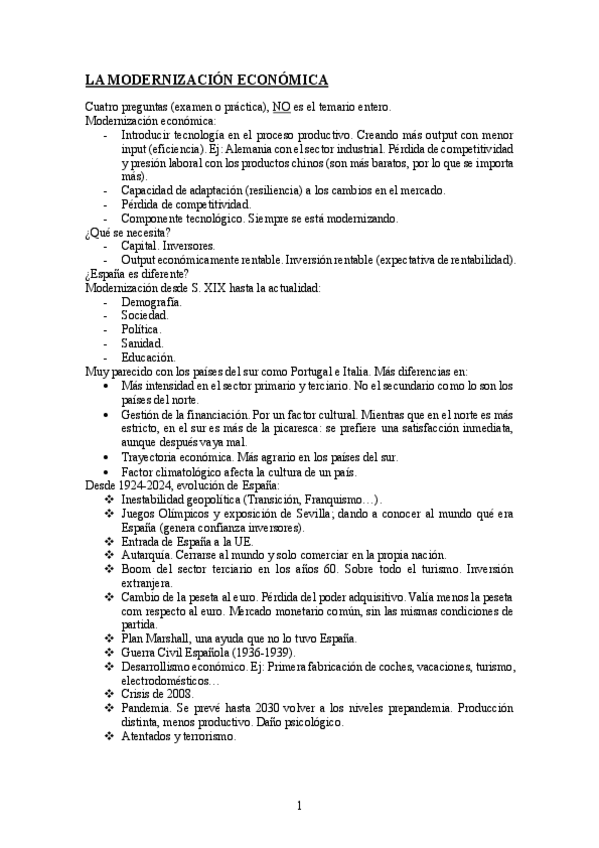 LA MODERNIZACIÓN ECONÓMICA

Cuatro preguntas (examen o práctica), NO es el temario entero.
Modernización económica:
- Introducir tecnología en el proceso productivo. Creando más output con menor input (eficiencia). Ej: Alemania con el sector industrial. Pérdida de competitividad y presión laboral con los productos chinos (son más baratos, por lo que se importa más).
- Capacidad de adaptación (resiliencia) a los cambios en el mercado.
- Pérdida de competitividad.
- Componente tecnológico. Siempre se está modernizando.
¿Qué se necesita?
- Capital. Inversores.
- Output económicamente rentable. Inversión rentable (expectativa de rentabilidad).
¿España es diferente?
Modernización desde S. XIX hasta la actualidad:
- Demografía.
- Sociedad.
- Política.
- Sanidad.
- Educación.
Muy parecido con los países del sur como Portugal e Italia. Más diferencias en:
• Más intensidad en el sector primario y terciario. No el secundario como lo son los países del norte.
• Gestión de la financiación. Por un factor cultural. Mientras que en el norte es más estricto, en el sur es más de la picaresca: se prefiere una satisfacción inmediata, aunque después vaya mal.
• Trayectoria económica. Más agrario en los países del sur.
• Factor climatológico afecta la cultura de un país.
Desde 1924-2024, evolución de España:
❖ Inestabilidad geopolítica (Transición, Franquismo…).
❖ Juegos Olímpicos y exposición de Sevilla; dando a conocer al mundo qué era España (genera confianza inversores).
❖ Entrada de España a la UE.
❖ Autarquía. Cerrarse al mundo y solo comerciar en la propia nación.
❖ Boom del sector terciario en los años 60. Sobre todo el turismo. Inversión extranjera.
❖ Cambio de la peseta al euro. Pérdida del poder adquisitivo. Valía menos la peseta com respecto al euro. Mercado monetario común, sin las mismas condiciones de partida.
❖ Plan Marshall, una ayuda que no lo tuvo España.
❖ Guerra Civil Española (1936-1939).
❖ Desarrollismo económico. Ej: Primera fabricación de coches, vacaciones, turismo, electrodomésticos…
❖ Crisis de 2008.
❖ Pandemia. Se prevé hasta 2030 volver a los niveles prepandemia. Producción distinta, menos productivo. Daño psicológico.
❖ Atentados y terrorismo.

1